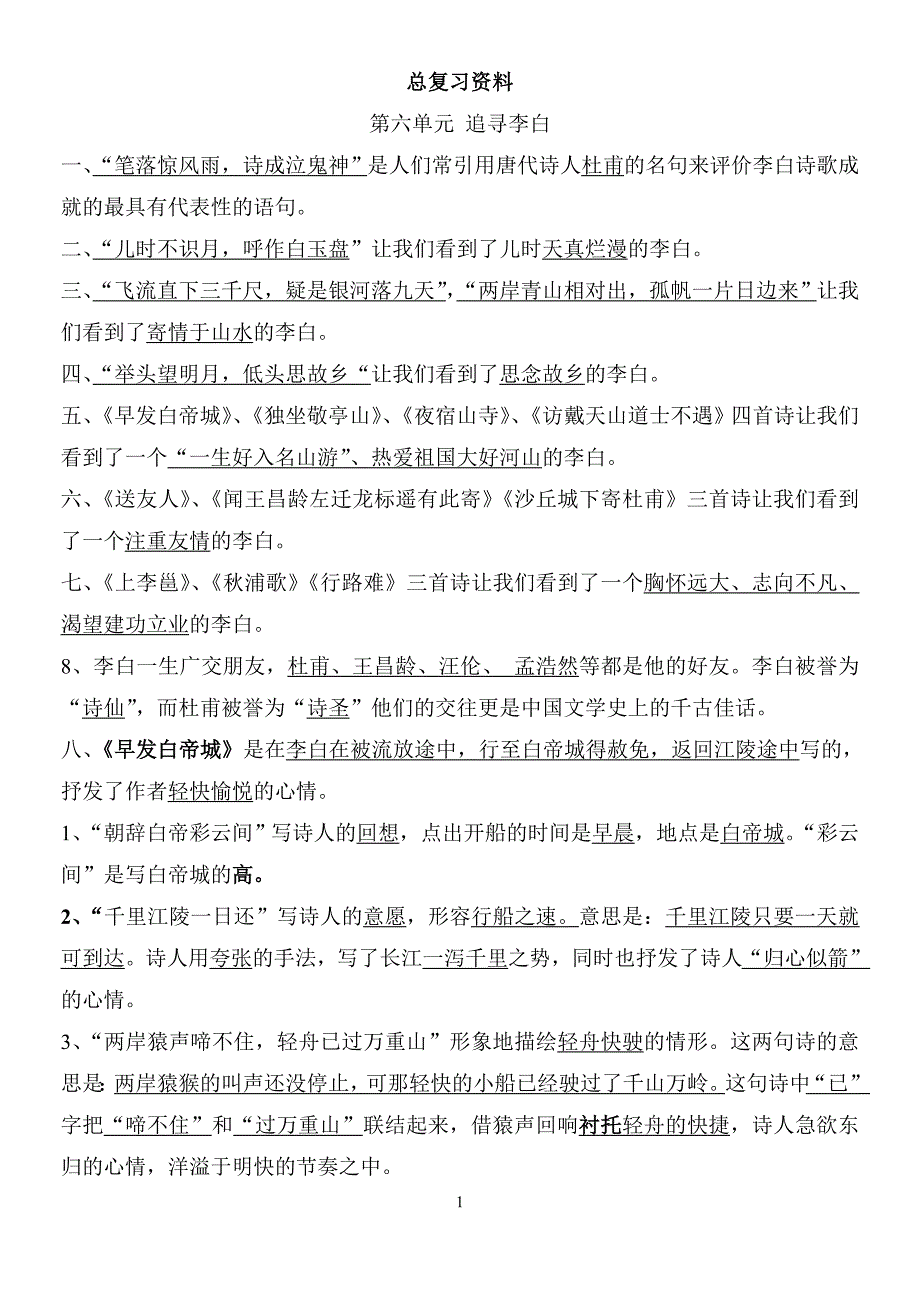 总复习资料

第六单元 追寻李白

一、“笔落惊风雨，诗成泣鬼神”是人们常引用唐代诗人杜甫的名句来评价李白诗歌成就的最具有代表性的语句。

二、“儿时不识月，呼作白玉盘”让我们看到了儿时天真烂漫的李白。

三、“飞流直下三千尺，疑是银河落九天”，“两岸青山相对出，孤帆一片日边来”让我们看到了寄情于山水的李白。

四、“举头望明月，低头思故乡“让我们看到了思念故乡的李白。

五、《早发白帝城》、《独坐敬亭山》、《夜宿山寺》、《访戴天山道士不遇》四首诗让我们看到了一个“一生好入名山游”、热爱祖国大好河山的李白。

六、《送友人》、《闻王昌龄左迁龙标遥有此寄》《沙丘城下寄杜甫》三首诗让我们看到了一个注重友情的李白。

七、《上李邕》、《秋浦歌》《行路难》三首诗让我们看到了一个胸怀远大、志向不凡、渴望建功立业的李白。

8、李白一生广交朋友，杜甫、王昌龄、汪伦、 孟浩然等都是他的好友。李白被誉为“诗仙”，而杜甫被誉为“诗圣”他们的交往更是中国文学史上的千古佳话。

八、《早发白帝城》是在李白在被流放途中，行至白帝城得赦免，返回江陵途中写的，抒发了作者轻快愉悦的心情。

1、“朝辞白帝彩云间”写诗人的回想，点出开船的时间是早晨，地点是白帝城。“彩云间”是写白帝城的高。

2、“千里江陵一日还”写诗人的意愿，形容行船之速。意思是：千里江陵只要一天就可到达。诗人用夸张的手法，写了长江一泻千里之势，同时也抒发了诗人“归心似箭”的心情。

3、“两岸猿声啼不住，轻舟已过万重山”形象地描绘轻舟快驶的情形。这两句诗的意思是: 两岸猿猴的叫声还没停止，可那轻快的小船已经驶过了千山万岭。这句诗中“已”字把“啼不住”和“过万重山”联结起来，借猿声回响衬托轻舟的快捷，诗人急欲东归的心情，洋溢于明快的节奏之中。

1